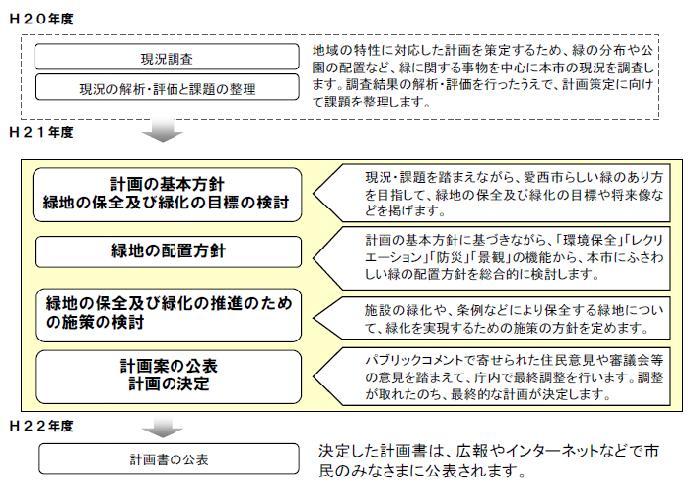 H２０年度

現況調査

現況の解析・評価と課題の整理

地域の特性に対応した計画を策定するため、緑の分布や公園の配置など、緑に関する事物を中心に本市の現況を調査します。調査結果の解析・評価を行ったうえで、計画策定に向けて課題を整理します。

H２１年度

計画の基本方針
緑地の保全及び緑化の目標の検討

現況・課題を踏まえながら、愛西市らしい緑のあり方を目指して、緑地の保全及び緑化の目標や将来像などを掲げます。

緑地の配置方針

計画の基本方針に基づきながら、「環境保全」「レクリエーション」「防災」「景観」の機能から、本市にふさわしい緑の配置方針を総合的に検討します。

緑地の保全及び緑化の推進のための施策の検討

施設の緑化や、条例などにより保全する緑地について、緑化を実現するための施策の方針を定めます。

計画案の公表
計画の決定

パブリックコメントで寄せられた住民意見や審議会等の意見を踏まえて、庁内で最終調整を行います。調整が取れたのち、最終的な計画が決定します。

H２２年度

計画書の公表

決定した計画書は、広報やインターネットなどで市民のみなさまに公表されます。